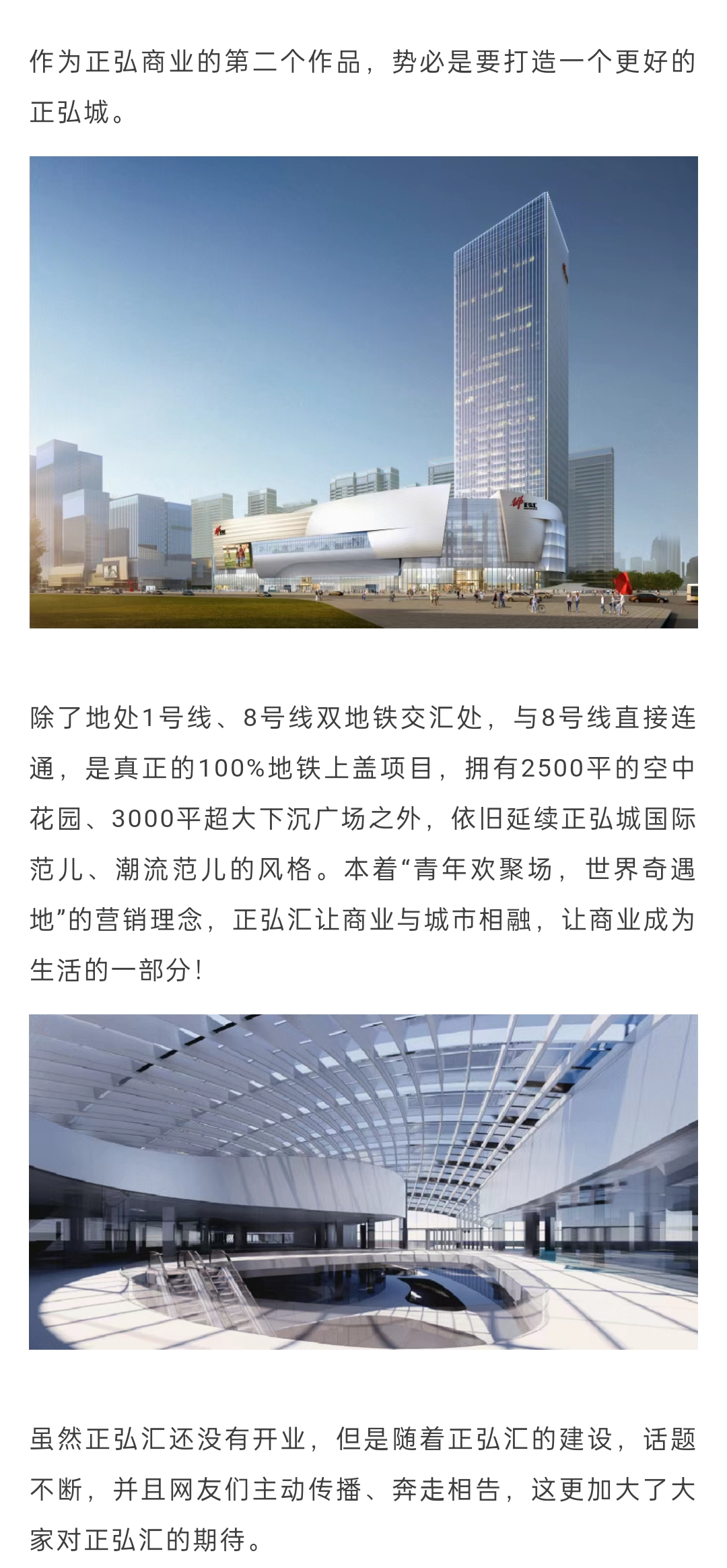 作为正弘商业的第二个作品，势必是要打造一个更好的正弘城。

除了地处1号线、8号线双地铁交汇处，与8号线直接连通，是真正的100%地铁上盖项目，拥有2500平的空中花园、3000平超大下沉广场之外，依旧延续正弘城国际范儿、潮流范儿的风格。本着“青年欢聚场，世界奇遇地”的营销理念，正弘汇让商业与城市相融，让商业成为生活的一部分！

虽然正弘汇还没有开业，但是随着正弘汇的建设，话题不断，并且网友们主动传播、奔走相告，这更加大了大家对正弘汇的期待。